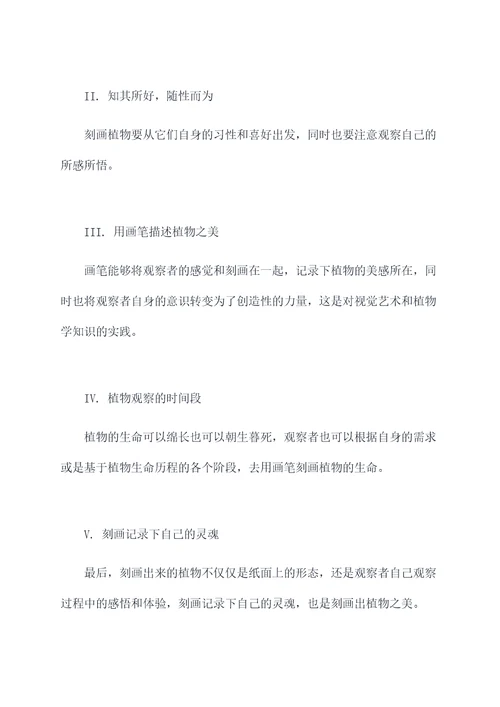 II. 知其所好，随性而为

刻画植物要从它们自身的习性和喜好出发，同时也要注意观察自己的所感所悟。

III. 用画笔描述植物之美

画笔能够将观察者的感觉和刻画在一起，记录下植物的美感所在，同时也将观察者自身的意识转变为了创造性的力量，这是对视觉艺术和植物学知识的实践。

IV. 植物观察的时间段

植物的生命可以绵长也可以朝生暮死，观察者也可以根据自身的需求或是基于植物生命历程的各个阶段，去用画笔刻画植物的生命。

V. 刻画记录下自己的灵魂

最后，刻画出来的植物不仅仅是纸面上的形态，还是观察者自己观察过程中的感悟和体验，刻画记录下自己的灵魂，也是刻画出植物之美。